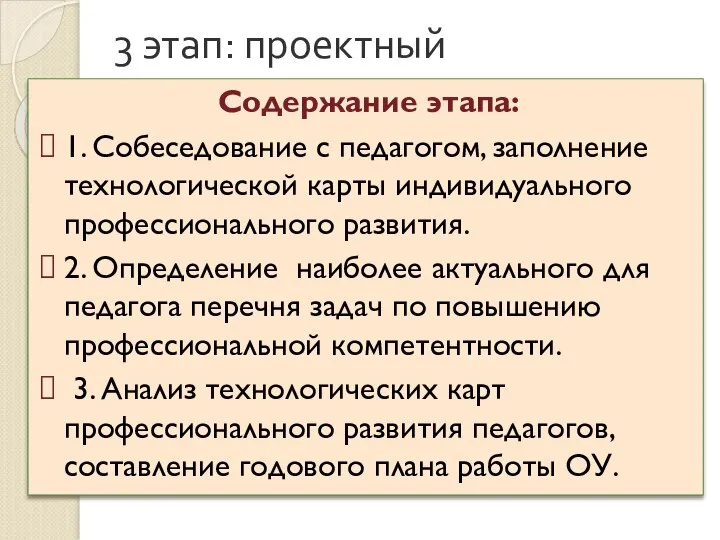 3 этап: проектный

Содержание этапа:

1. Собеседование с педагогом, заполнение технологической карты индивидуального профессионального развития.

2. Определение наиболее актуального для педагога перечня задач по повышению профессиональной компетентности.

3. Анализ технологических карт профессионального развития педагогов, составление годового плана работы ОУ.